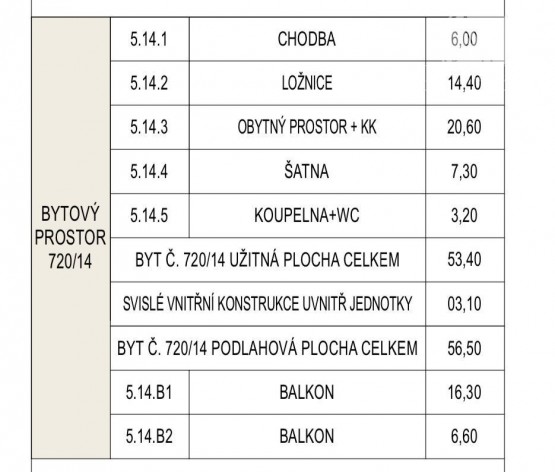 | BYTOVÝ PROSTOR 720/14 | 5.14.1 | CHODBA | 6,00 |
|---|---|---|---|
| | 5.14.2 | LOŽNICE | 14,40 |
| | 5.14.3 | OBYTNÝ PROSTOR + KK | 20,60 |
| | 5.14.4 | ŠATNA | 7,30 |
| | 5.14.5 | KOUPELNA+WC | 3,20 |
| | BYT Č. 720/14 UŽITNÁ PLOCHA CELKEM | | 53,40 |
| | SVISLÉ VNITŘNÍ KONSTRUKCE UVNITŘ JEDNOTKY | | 03,10 |
| | BYT Č. 720/14 PODLAHOVÁ PLOCHA CELKEM | | 56,50 |
| | 5.14.B1 | BALKON | 16,30 |
| | 5.14.B2 | BALKON | 6,60 |